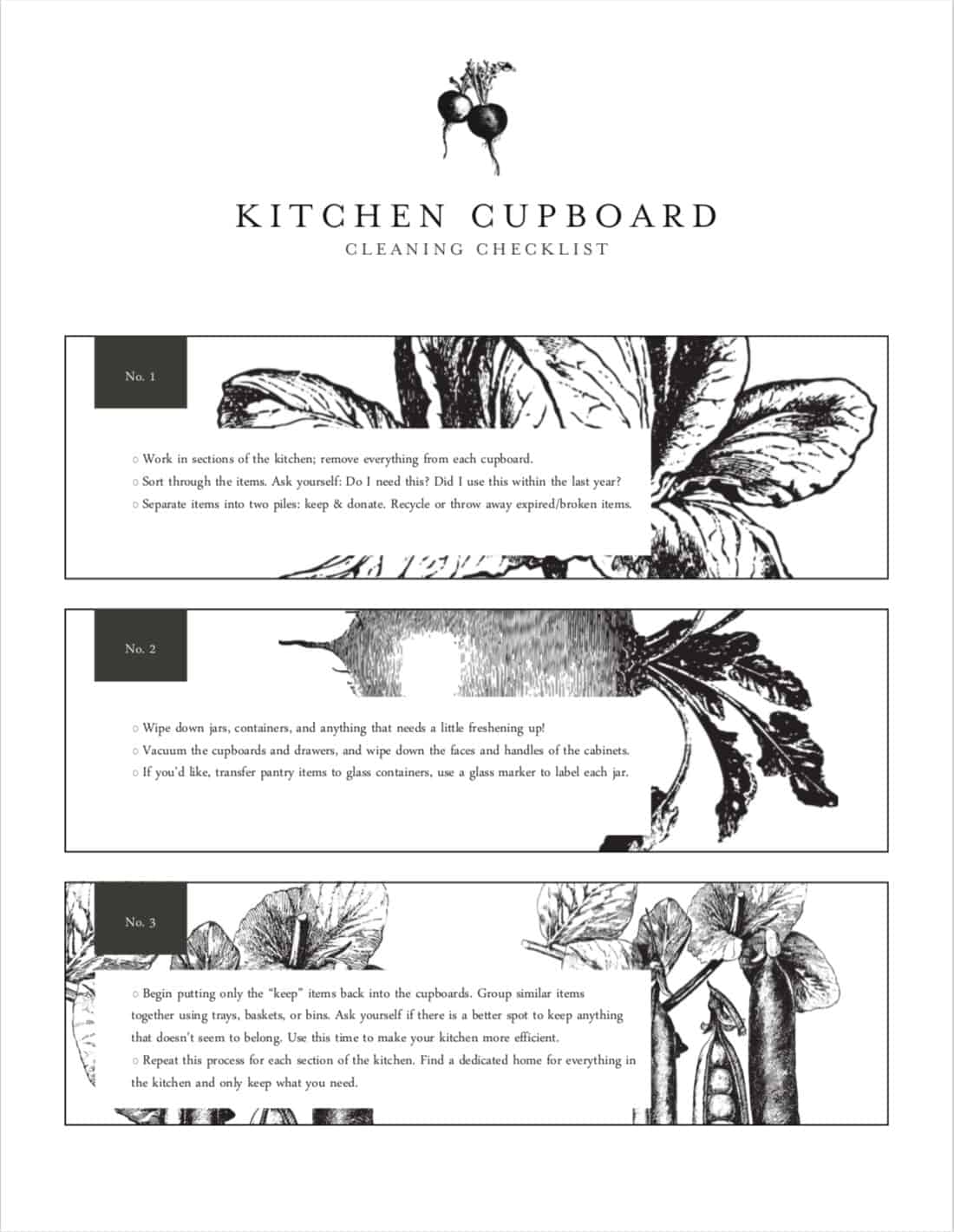 KITCHEN CUPBOARD
CLEANING CHECKLIST

No. 1

○ Work in sections of the kitchen; remove everything from each cupboard.
○ Sort through the items. Ask yourself: Do I need this? Did I use this within the last year?
○ Separate items into two piles: keep & donate. Recycle or throw away expired/broken items.

No. 2

○ Wipe down jars, containers, and anything that needs a little freshening up!
○ Vacuum the cupboards and drawers, and wipe down the faces and handles of the cabinets.
○ If you'd like, transfer pantry items to glass containers, use a glass marker to label each jar.

No. 3

○ Begin putting only the "keep" items back into the cupboards. Group similar items together using trays, baskets, or bins. Ask yourself if there is a better spot to keep anything that doesn't seem to belong. Use this time to make your kitchen more efficient.
○ Repeat this process for each section of the kitchen. Find a dedicated home for everything in the kitchen and only keep what you need.